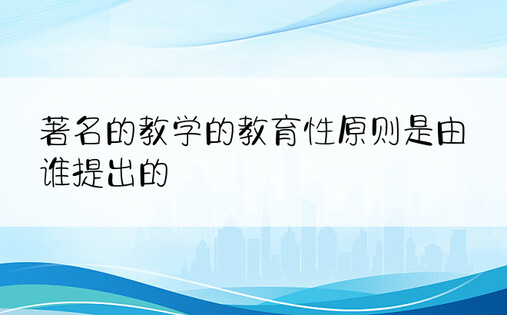 著名的教学的教育性原则是由谁提出的